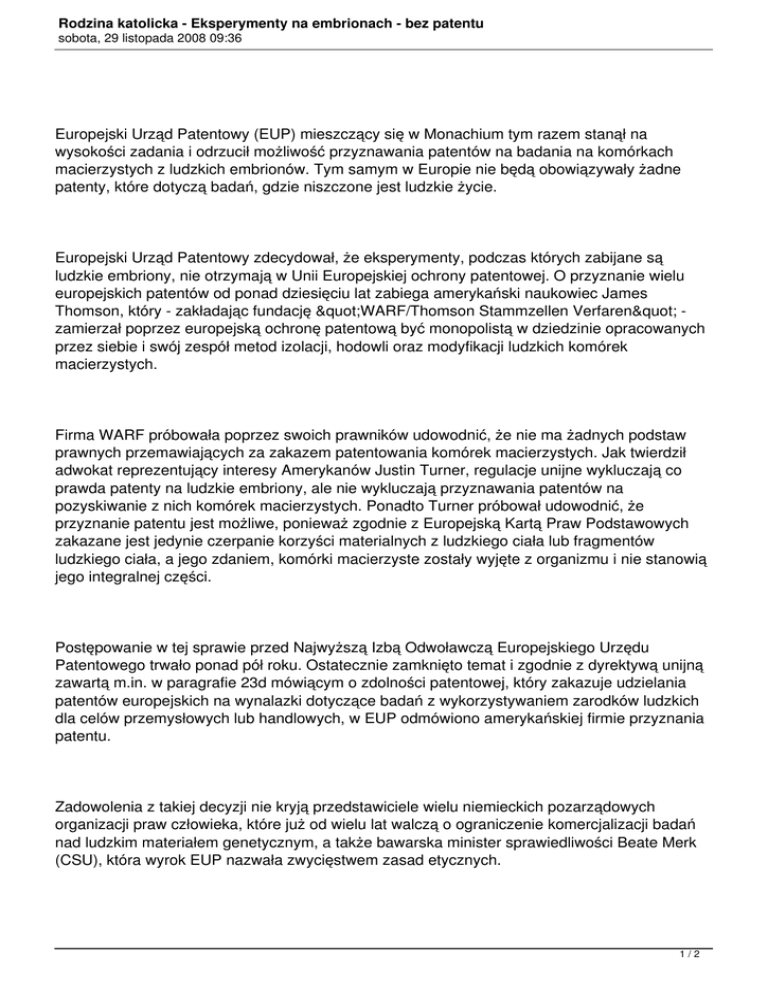 Rodzina katolicka - Eksperymenty na embrionach - bez patentu
sobota, 29 listopada 2008 09:36

Europejski Urząd Patentowy (EUP) mieszczący się w Monachium tym razem stanął na wysokości zadania i odrzucił możliwość przyznawania patentów na badania na komórkach macierzystych z ludzkich embrionów. Tym samym w Europie nie będą obowiązywały żadne patenty, które dotyczą badań, gdzie niszczone jest ludzkie życie.

Europejski Urząd Patentowy zdecydował, że eksperymenty, podczas których zabijane są ludzkie embriony, nie otrzymają w Unii Europejskiej ochrony patentowej. O przyznanie wielu europejskich patentów od ponad dziesięciu lat zabiega amerykański naukowiec James Thomson, który - zakładając fundację &quot;WARF/Thomson Stammzellen Verfaren&quot; - zamierzał poprzez europejską ochronę patentową być monopolistą w dziedzinie opracowanych przez siebie i swój zespół metod izolacji, hodowli oraz modyfikacji ludzkich komórek macierzystych.

Firma WARF próbowała poprzez swoich prawników udowodnić, że nie ma żadnych podstaw prawnych przemawiających za zakazem patentowania komórek macierzystych. Jak twierdził adwokat reprezentujący interesy Amerykanów Justin Turner, regulacje unijne wykluczają co prawda patenty na ludzkie embriony, ale nie wykluczają przyznawania patentów na pozyskiwanie z nich komórek macierzystych. Ponadto Turner próbował udowodnić, że przyznanie patentu jest możliwe, ponieważ zgodnie z Europejską Kartą Praw Podstawowych zakazane jest jedynie czerpanie korzyści materialnych z ludzkiego ciała lub fragmentów ludzkiego ciała, a jego zdaniem, komórki macierzyste zostały wyjęte z organizmu i nie stanowią jego integralnej części.

Postępowanie w tej sprawie przed Najwyższą Izbą Odwoławczą Europejskiego Urzędu Patentowego trwało ponad pół roku. Ostatecznie zamknięto temat i zgodnie z dyrektywą unijną zawartą m.in. w paragrafie 23d mówiącym o zdolności patentowej, który zakazuje udzielania patentów europejskich na wynalazki dotyczące badań z wykorzystywaniem zarodków ludzkich dla celów przemysłowych lub handlowych, w EUP odmówiono amerykańskiej firmie przyznania patentu.

Zadowolenia z takiej decyzji nie kryją przedstawiciele wielu niemieckich pozarządowych organizacji praw człowieka, które już od wielu lat walczą o ograniczenie komercjalizacji badań nad ludzkim materiałem genetycznym, a także bawarska minister sprawiedliwości Beate Merk (CSU), która wyrok EUP nazwała zwycięstwem zasad etycznych.

1 / 2